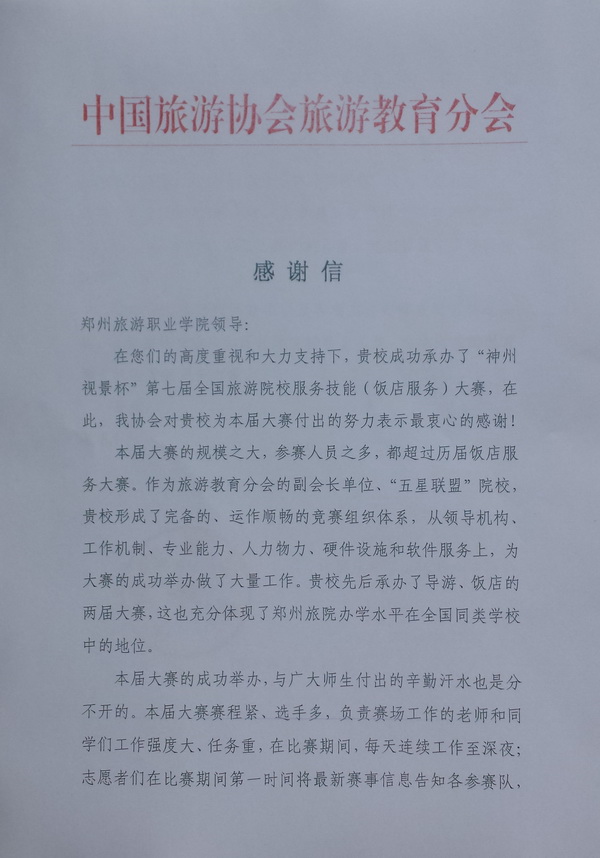 中国旅游协会旅游教育分会

感谢信

郑州旅游职业学院领导:

在您们的高度重视和大力支持下，贵校成功承办了“神州视景杯”第七届全国旅游院校服务技能（饭店服务）大赛，在此，我协会对贵校为本届大赛付出的努力表示最衷心的感谢！

本届大赛的规模之大，参赛人员之多，都超过历届饭店服务大赛。作为旅游教育分会的副会长单位、“五星联盟”院校，贵校形成了完备的、运作顺畅的竞赛组织体系，从领导机构、工作机制、专业能力、人力物力、硬件设施和软件服务上，为大赛的成功举办做了大量工作。贵校先后承办了导游、饭店的两届大赛，这也充分体现了郑州旅院办学水平在全国同类学校中的地位。

本届大赛的成功举办，与广大师生付出的辛勤汗水也是分不开的。本届大赛赛程紧、选手多，负责赛场工作的老师和同学们工作强度大、任务重，在比赛期间，每天连续工作至深夜；志愿者们在比赛期间第一时间将最新赛事信息告知各参赛队，